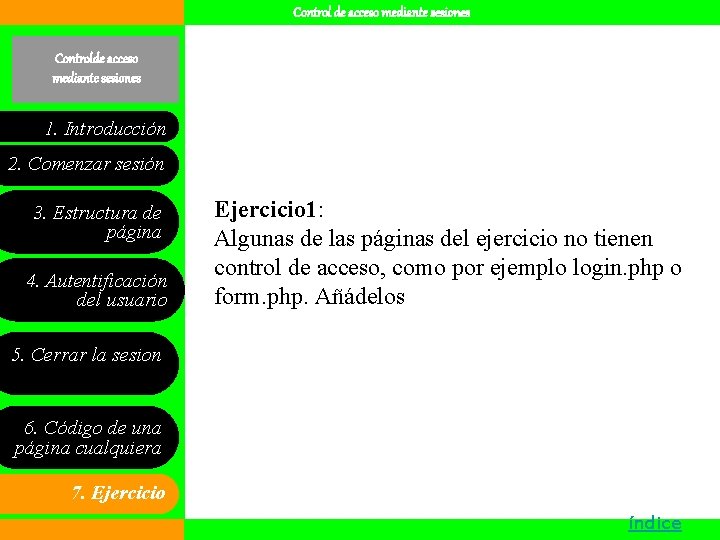 Control de acceso mediante sesiones

Controlde acceso mediante sesiones

1. Introducción

2. Comenzar sesión

3. Estructura de página

4. Autentificación del usuario

5. Cerrar la sesion

6. Código de una página cualquiera

7. Ejercicio

Ejercicio1:
Algunas de las páginas del ejercicio no tienen control de acceso, como por ejemplo login.php o form.php. Añádelos

índice